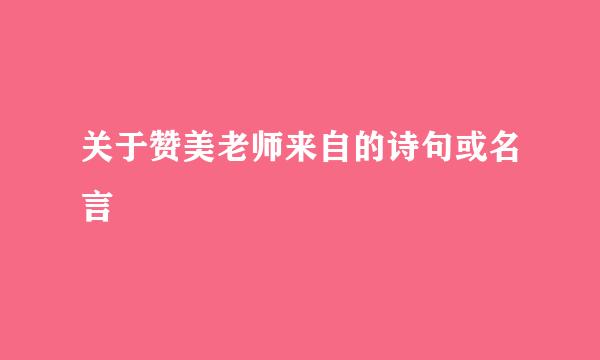 关于赞美老师来自的诗句或名言